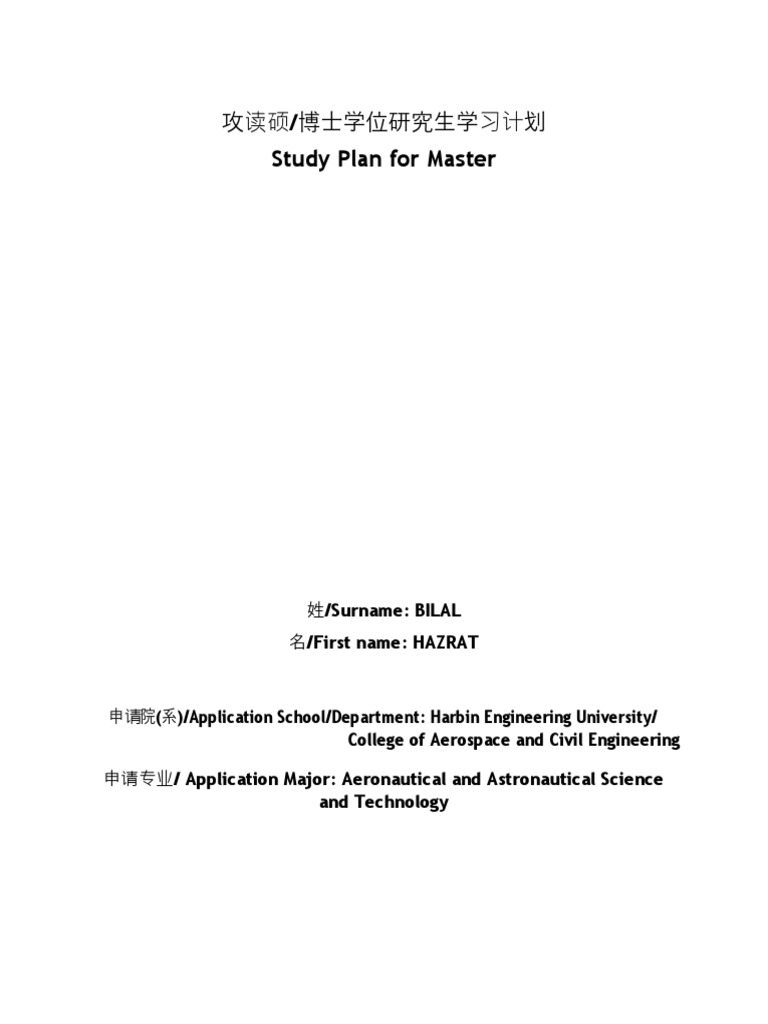 攻读硕/博士学位研究生学习计划
Study Plan for Master

姓/Surname: BILAL
名/First name: HAZRAT

申请院(系)/Application School/Department: Harbin Engineering University/ College of Aerospace and Civil Engineering

申请专业/ Application Major: Aeronautical and Astronautical Science and Technology